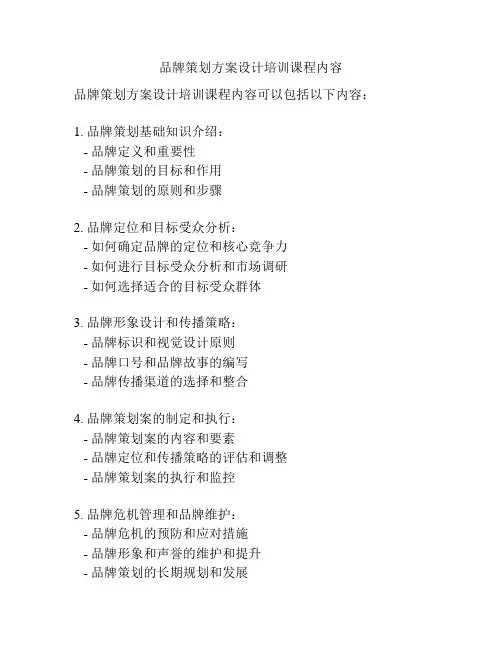 品牌策划方案设计培训课程内容

品牌策划方案设计培训课程内容可以包括以下内容：

1. 品牌策划基础知识介绍：
- 品牌定义和重要性
- 品牌策划的目标和作用
- 品牌策划的原则和步骤

2. 品牌定位和目标受众分析：
- 如何确定品牌的定位和核心竞争力
- 如何进行目标受众分析和市场调研
- 如何选择适合的目标受众群体

3. 品牌形象设计和传播策略：
- 品牌标识和视觉设计原则
- 品牌口号和品牌故事的编写
- 品牌传播渠道的选择和整合

4. 品牌策划案的制定和执行：
- 品牌策划案的内容和要素
- 品牌定位和传播策略的评估和调整
- 品牌策划案的执行和监控

5. 品牌危机管理和品牌维护：
- 品牌危机的预防和应对措施
- 品牌形象和声誉的维护和提升
- 品牌策划的长期规划和发展